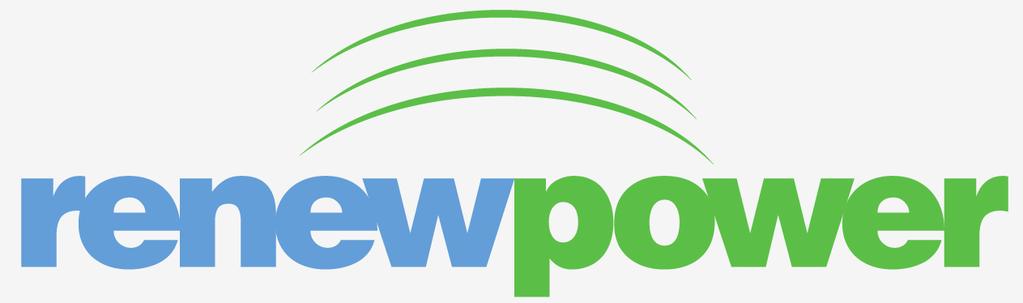 renewpower